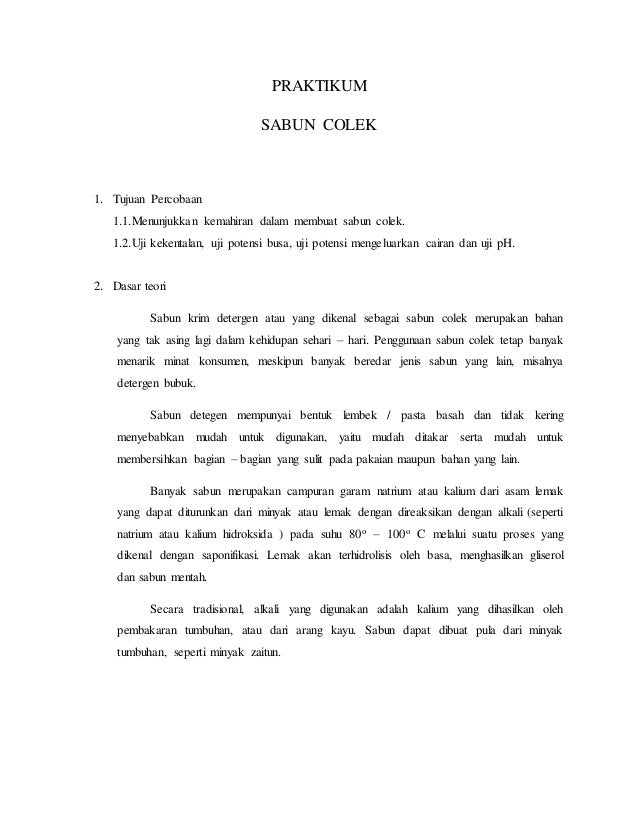 PRAKTIKUM

SABUN COLEK

1. Tujuan Percobaan

1.1. Menunjukkan kemahiran dalam membuat sabun colek.

1.2. Uji kekentalan, uji potensi busa, uji potensi mengeluarkan cairan dan uji pH.

2. Dasar teori

Sabun krim detergen atau yang dikenal sebagai sabun colek merupakan bahan yang tak asing lagi dalam kehidupan sehari – hari. Penggunaan sabun colek tetap banyak menarik minat konsumen, meskipun banyak beredar jenis sabun yang lain, misalnya detergen bubuk.

Sabun detegen mempunyai bentuk lembek / pasta basah dan tidak kering menyebabkan mudah untuk digunakan, yaitu mudah ditakar serta mudah untuk membersihkan bagian – bagian yang sulit pada pakaian maupun bahan yang lain.

Banyak sabun merupakan campuran garam natrium atau kalium dari asam lemak yang dapat diturunkan dari minyak atau lemak dengan direaksikan dengan alkali (seperti natrium atau kalium hidroksida ) pada suhu $80^o$ – $100^o$ C melalui suatu proses yang dikenal dengan saponifikasi. Lemak akan terhidrolisis oleh basa, menghasilkan gliserol dan sabun mentah.

Secara tradisional, alkali yang digunakan adalah kalium yang dihasilkan oleh pembakaran tumbuhan, atau dari arang kayu. Sabun dapat dibuat pula dari minyak tumbuhan, seperti minyak zaitun.